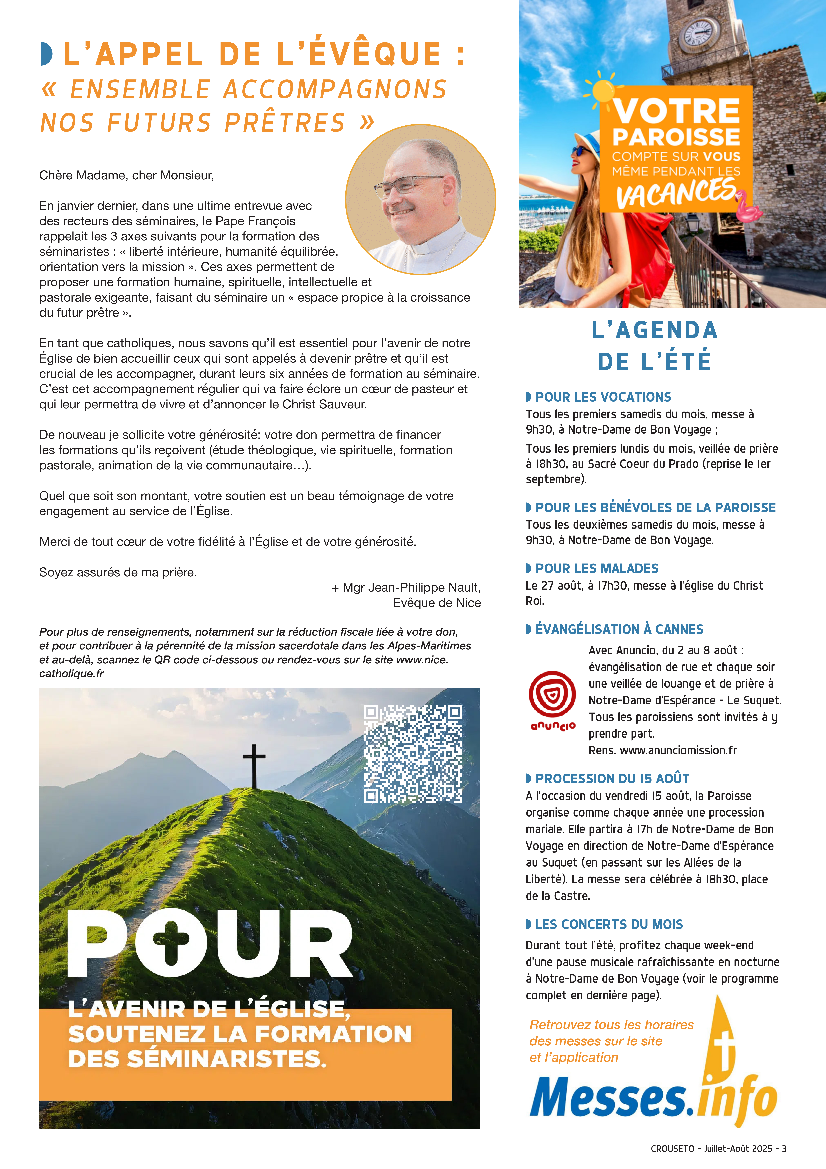 L'APPEL DE L'ÉVÊQUE : « ENSEMBLE ACCOMPAGNONS NOS FUTURS PRÊTRES »

Chère Madame, cher Monsieur,

En janvier dernier, dans une ultime entrevue avec des recteurs des séminaires, le Pape François rappelait les 3 axes suivants pour la formation des séminaristes : « liberté intérieure, humanité équilibrée, orientation vers la mission ». Ces axes permettent de proposer une formation humaine, spirituelle, intellectuelle et pastorale exigeante, faisant du séminaire un « espace propice à la croissance du futur prêtre ».

En tant que catholiques, nous savons qu'il est essentiel pour l'avenir de notre Église de bien accueillir ceux qui sont appelés à devenir prêtre et qu'il est crucial de les accompagner, durant leurs six années de formation au séminaire. C'est cet accompagnement régulier qui va faire éclore un cœur de pasteur et qui leur permettra de vivre et d'annoncer le Christ Sauveur.

De nouveau je sollicite votre générosité: votre don permettra de financer les formations qu'ils reçoivent (étude théologique, vie spirituelle, formation pastorale, animation de la vie communautaire...).

Quel que soit son montant, votre soutien est un beau témoignage de votre engagement au service de l'Église.

Merci de tout cœur de votre fidélité à l'Église et de votre générosité.

Soyez assurés de ma prière.

+ Mgr Jean-Philippe Nault, Evêque de Nice

Pour plus de renseignements, notamment sur la réduction fiscale liée à votre don, et pour contribuer à la pérennité de la mission sacerdotale dans les Alpes-Maritimes et au-delà, scannez le QR code ci-dessous ou rendez-vous sur le site www.nice.catholique.fr

POUR
L'AVENIR DE L'ÉGLISE, SOUTENEZ LA FORMATION DES SÉMINARISTES.

VOTRE PAROISSE COMPTE SUR VOUS MÊME PENDANT LES VACANCES

L'AGENDA DE L'ÉTÉ

POUR LES VOCATIONS
Tous les premiers samedis du mois, messe à 9h30, à Notre-Dame de Bon Voyage ;
Tous les premiers lundis du mois, veillée de prière à 18h30, au Sacré Coeur du Prado (reprise le 1er septembre).

POUR LES BÉNÉVOLES DE LA PAROISSE
Tous les deuxièmes samedis du mois, messe à 9h30, à Notre-Dame de Bon Voyage.

POUR LES MALADES
Le 27 août, à 17h30, messe à l'église du Christ Roi.

ÉVANGÉLISATION À CANNES
anuncio
Avec Anuncio, du 2 au 8 août : évangélisation de rue et chaque soir une veillée de louange et de prière à Notre-Dame d'Espérance - Le Suquet. Tous les paroissiens sont invités à y prendre part.
Rens. www.anunciomission.fr

PROCESSION DU 15 AOÛT
A l'occasion du vendredi 15 août, la Paroisse organise comme chaque année une procession mariale. Elle partira à 17h de Notre-Dame de Bon Voyage en direction de Notre-Dame d'Espérance au Suquet (en passant sur les Allées de la Liberté). La messe sera célébrée à 18h30, place de la Castre.

LES CONCERTS DU MOIS
Durant tout l'été, profitez chaque week-end d'une pause musicale rafraîchissante en nocturne à Notre-Dame de Bon Voyage (voir le programme complet en dernière page).

Retrouvez tous les horaires des messes sur le site et l'application
Messes.info

CROUSETO - Juillet-Août 2025 - 3